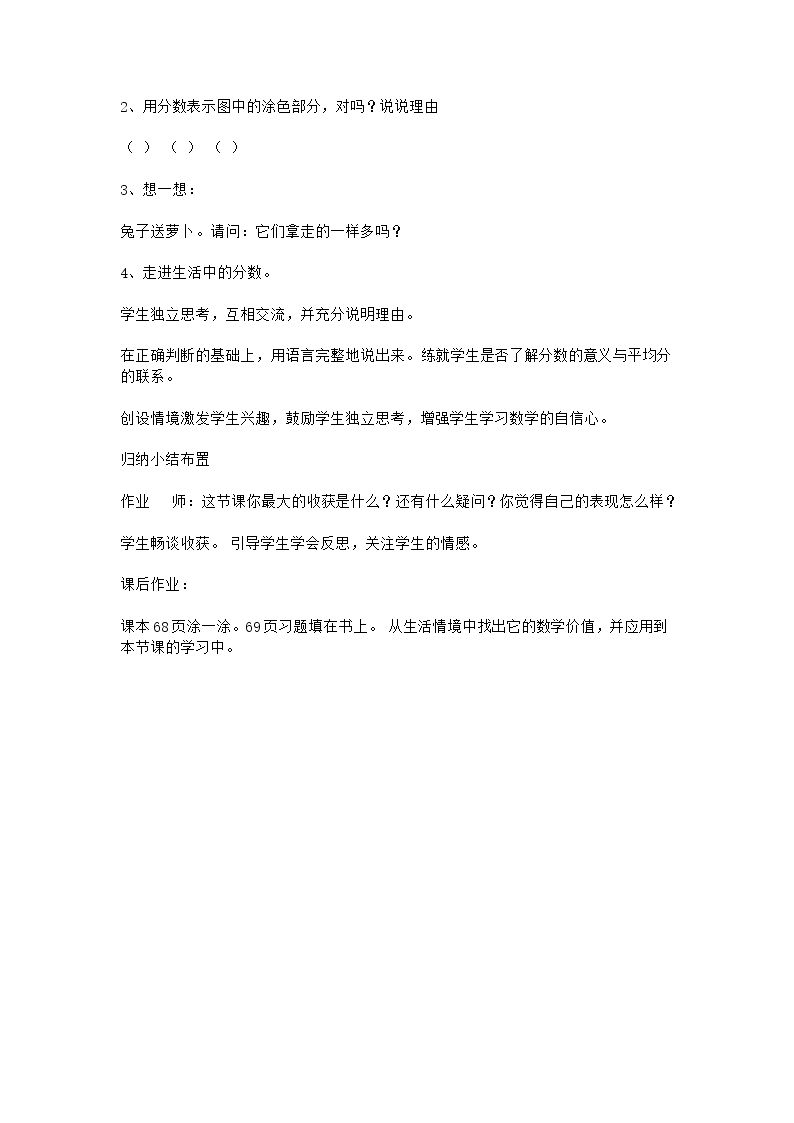 2、用分数表示图中的涂色部分，对吗？说说理由

（ ） （ ） （ ）

3、想一想：

兔子送萝卜。请问：它们拿走的一样多吗？

4、走进生活中的分数。

学生独立思考，互相交流，并充分说明理由。

在正确判断的基础上，用语言完整地说出来。练就学生是否了解分数的意义与平均分的联系。

创设情境激发学生兴趣，鼓励学生独立思考，增强学生学习数学的自信心。

归纳小结布置

作业 师：这节课你最大的收获是什么？还有什么疑问？你觉得自己的表现怎么样？

学生畅谈收获。 引导学生学会反思，关注学生的情感。

课后作业：

课本68页涂一涂。69页习题填在书上。 从生活情境中找出它的数学价值，并应用到本节课的学习中。